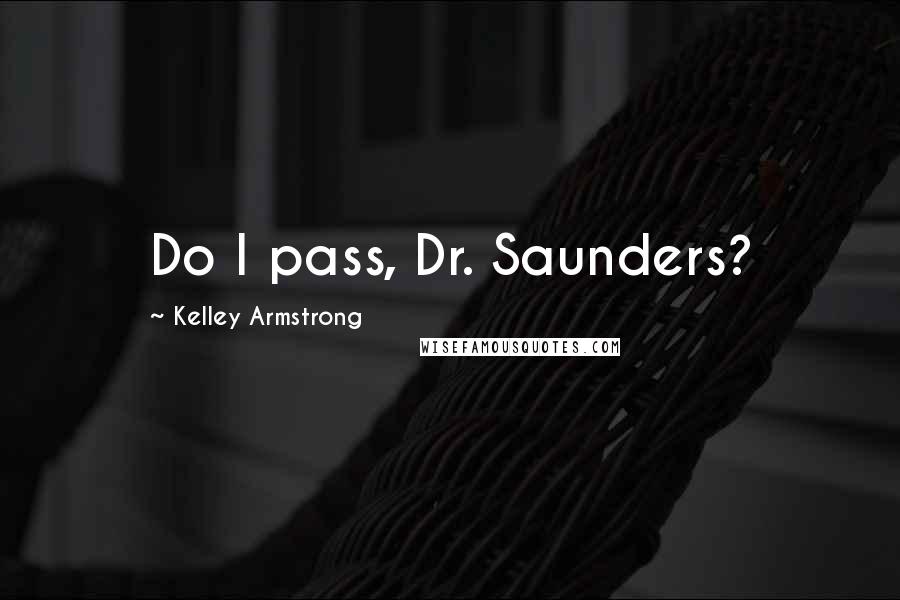 Do I pass, Dr. Saunders?

~ Kelley Armstrong

WISEFAMOUSQUOTES.COM